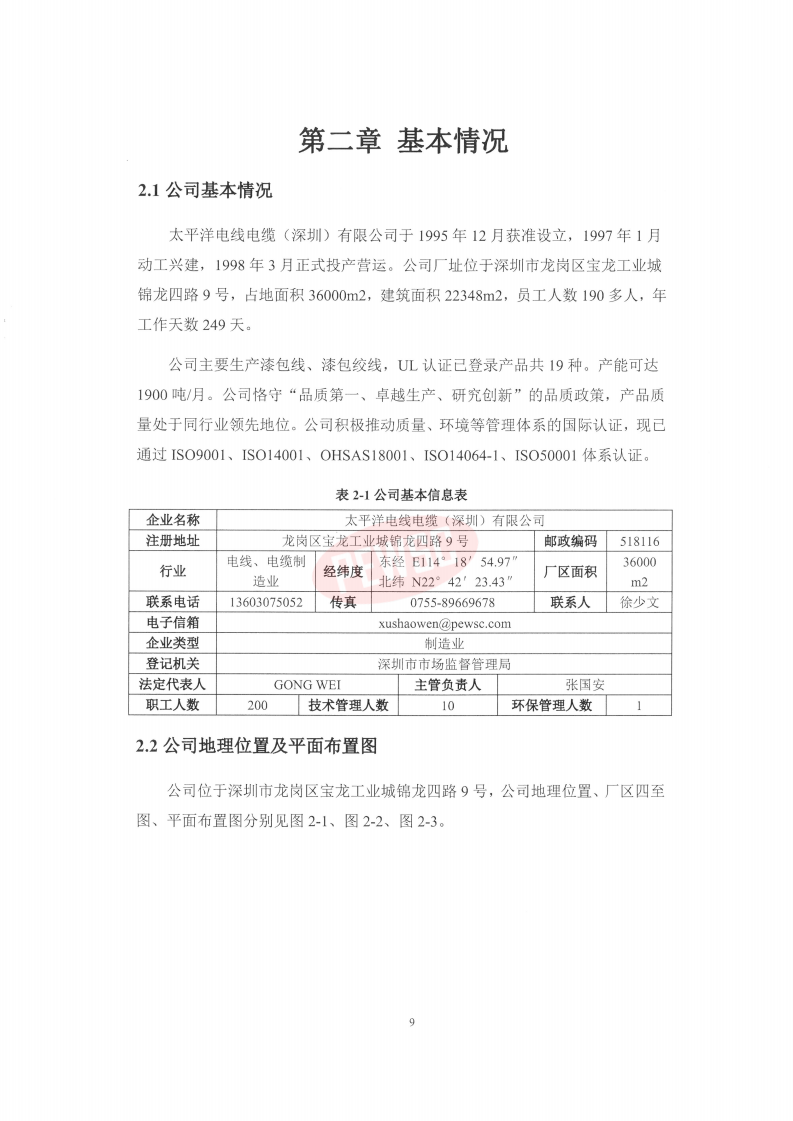 第二章 基本情况

2.1 公司基本情况

太平洋电线电缆（深圳）有限公司于 1995 年 12 月获准设立，1997 年 1 月动工兴建，1998 年 3 月正式投产营运。公司厂址位于深圳市龙岗区宝龙工业城锦龙四路 9 号，占地面积 36000m2，建筑面积 22348m2，员工人数 190 多人，年工作天数 249 天。

公司主要生产漆包线、漆包绞线，UL 认证已登录产品共 19 种。产能可达 1900 吨/月。公司恪守“品质第一、卓越生产、研究创新”的品质政策，产品质量处于同行业领先地位。公司积极推动质量、环境等管理体系的国际认证，现已通过 ISO9001、ISO14001、OHSAS18001、ISO14064-1、ISO50001 体系认证。

表 2-1 公司基本信息表

| 企业名称 | 太平洋电线电缆（深圳）有限公司 | | | | |
|---|---|---|---|---|---|
| 注册地址 | 龙岗区宝龙工业城锦龙四路 9 号 | | | 邮政编码 | 518116 |
| 行业 | 电线、电缆制造业 | 经纬度 | 东经 E114° 18′ 54.97″ 北纬 N22° 42′ 23.43″ | 厂区面积 | 36000 m2 |
| 联系电话 | 13603075052 | 传真 | 0755-89669678 | 联系人 | 徐少文 |
| 电子信箱 | xushaowen@pewsc.com | | | | |
| 企业类型 | 制造业 | | | | |
| 登记机关 | 深圳市市场监督管理局 | | | | |
| 法定代表人 | GONG WEI | | 主管负责人 | 张国安 | |
| 职工人数 | 200 | 技术管理人数 | 10 | 环保管理人数 | 1 |

2.2 公司地理位置及平面布置图

公司位于深圳市龙岗区宝龙工业城锦龙四路 9 号，公司地理位置、厂区四至图、平面布置图分别见图 2-1、图 2-2、图 2-3。

9